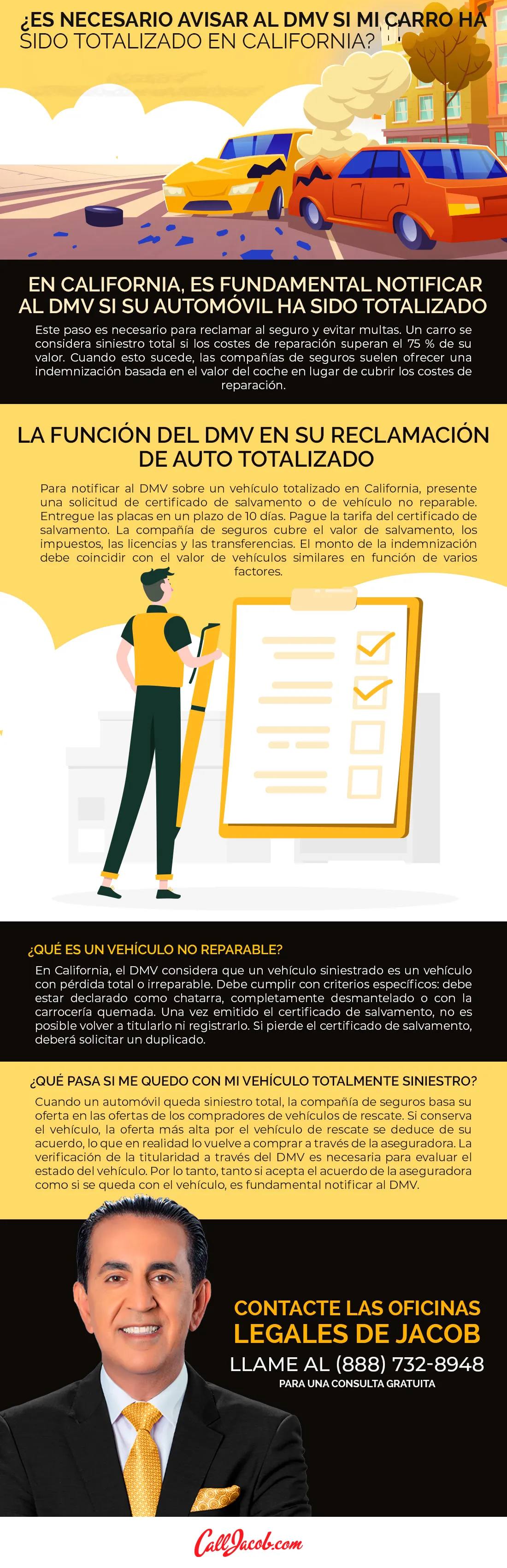 ¿ES NECESARIO AVISAR AL DMV SI MI CARRO HA SIDO TOTALIZADO EN CALIFORNIA?

EN CALIFORNIA, ES FUNDAMENTAL NOTIFICAR AL DMV SI SU AUTOMÓVIL HA SIDO TOTALIZADO

Este paso es necesario para reclamar al seguro y evitar multas. Un carro se considera siniestro total si los costes de reparación superan el 75 % de su valor. Cuando esto sucede, las compañías de seguros suelen ofrecer una indemnización basada en el valor del coche en lugar de cubrir los costes de reparación.

LA FUNCIÓN DEL DMV EN SU RECLAMACIÓN DE AUTO TOTALIZADO

Para notificar al DMV sobre un vehículo totalizado en California, presente una solicitud de certificado de salvamento o de vehículo no reparable. Entregue las placas en un plazo de 10 días. Pague la tarifa del certificado de salvamento. La compañía de seguros cubre el valor de salvamento, los impuestos, las licencias y las transferencias. El monto de la indemnización debe coincidir con el valor de vehículos similares en función de varios factores.

¿QUÉ ES UN VEHÍCULO NO REPARABLE?

En California, el DMV considera que un vehículo siniestrado es un vehículo con pérdida total o irreparable. Debe cumplir con criterios específicos: debe estar declarado como chatarra, completamente desmantelado o con la carrocería quemada. Una vez emitido el certificado de salvamento, no es posible volver a titularlo ni registrarlo. Si pierde el certificado de salvamento, deberá solicitar un duplicado.

¿QUÉ PASA SI ME QUEDO CON MI VEHÍCULO TOTALMENTE SINIESTRO?

Cuando un automóvil queda siniestro total, la compañía de seguros basa su oferta en las ofertas de los compradores de vehículos de rescate. Si conserva el vehículo, la oferta más alta por el vehículo de rescate se deduce de su acuerdo, lo que en realidad lo vuelve a comprar a través de la aseguradora. La verificación de la titularidad a través del DMV es necesaria para evaluar el estado del vehículo. Por lo tanto, tanto si acepta el acuerdo de la aseguradora como si se queda con el vehículo, es fundamental notificar al DMV.

CONTACTE LAS OFICINAS LEGALES DE JACOB

LLAME AL (888) 732-8948

PARA UNA CONSULTA GRATUITA

CallJacob.com